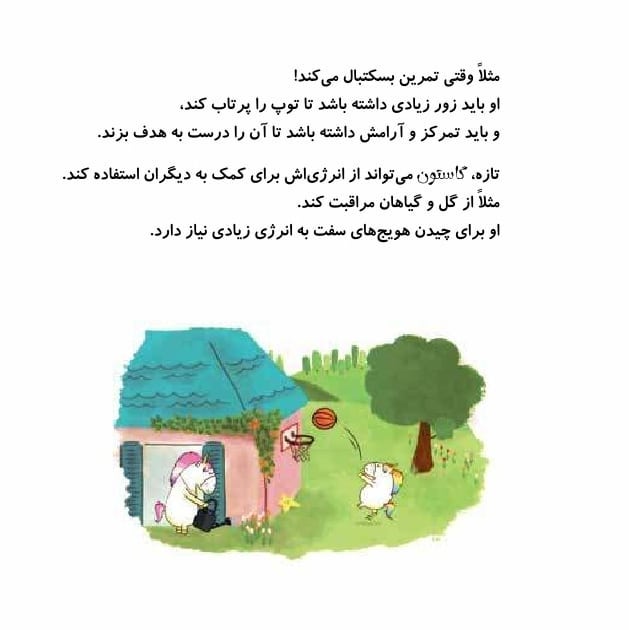 مثلاً وقتی تمرین بسکتبال می‌کند!
او باید زور زیادی داشته باشد تا توپ را پرتاب کند،
و باید تمرکز و آرامش داشته باشد تا آن را درست به هدف بزند.

تازه، گاستون می‌تواند از انرژی‌اش برای کمک به دیگران استفاده کند.
مثلاً از گل و گیاهان مراقبت کند.
او برای چیدن هویج‌های سفت به انرژی زیادی نیاز دارد.